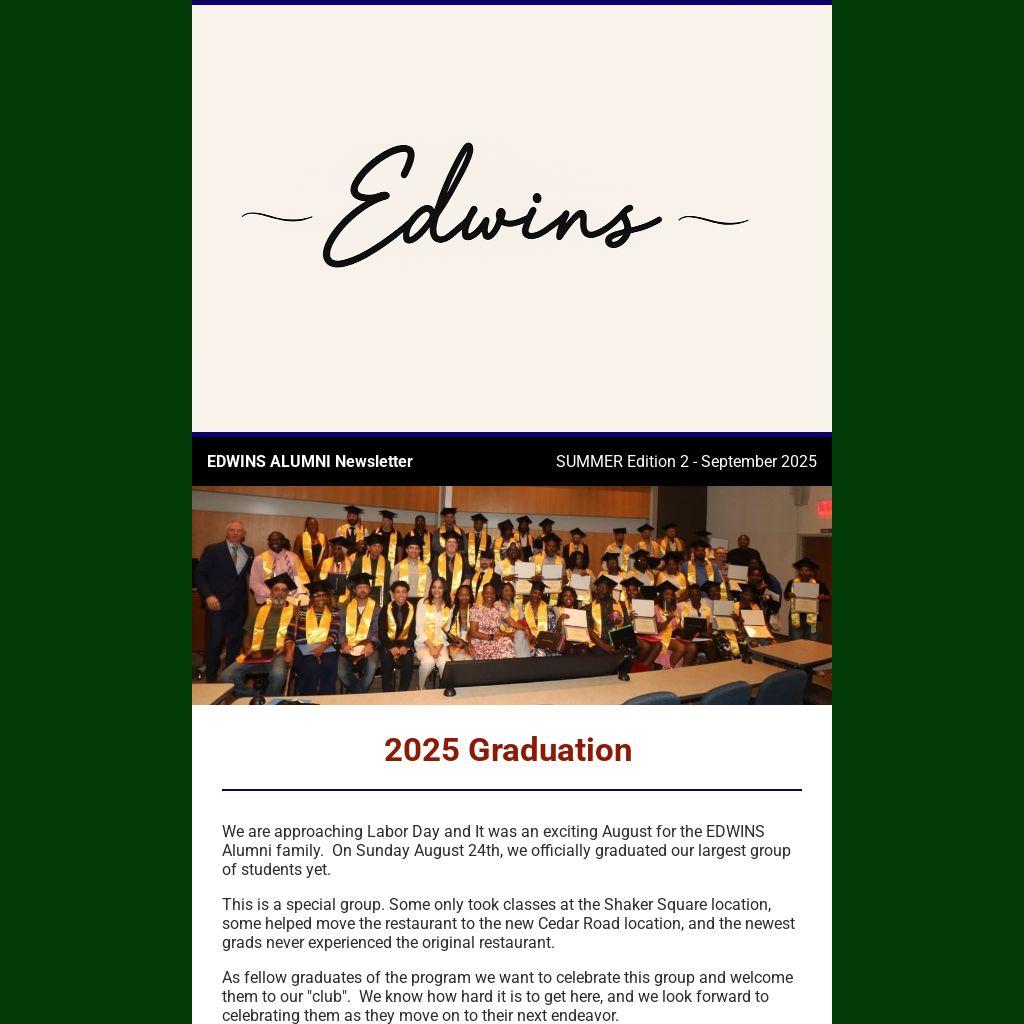 Edwins

EDWINS ALUMNI Newsletter

SUMMER Edition 2 - September 2025

2025 Graduation

We are approaching Labor Day and It was an exciting August for the EDWINS Alumni family. On Sunday August 24th, we officially graduated our largest group of students yet.

This is a special group. Some only took classes at the Shaker Square location, some helped move the restaurant to the new Cedar Road location, and the newest grads never experienced the original restaurant.

As fellow graduates of the program we want to celebrate this group and welcome them to our "club". We know how hard it is to get here, and we look forward to celebrating them as they move on to their next endeavor.